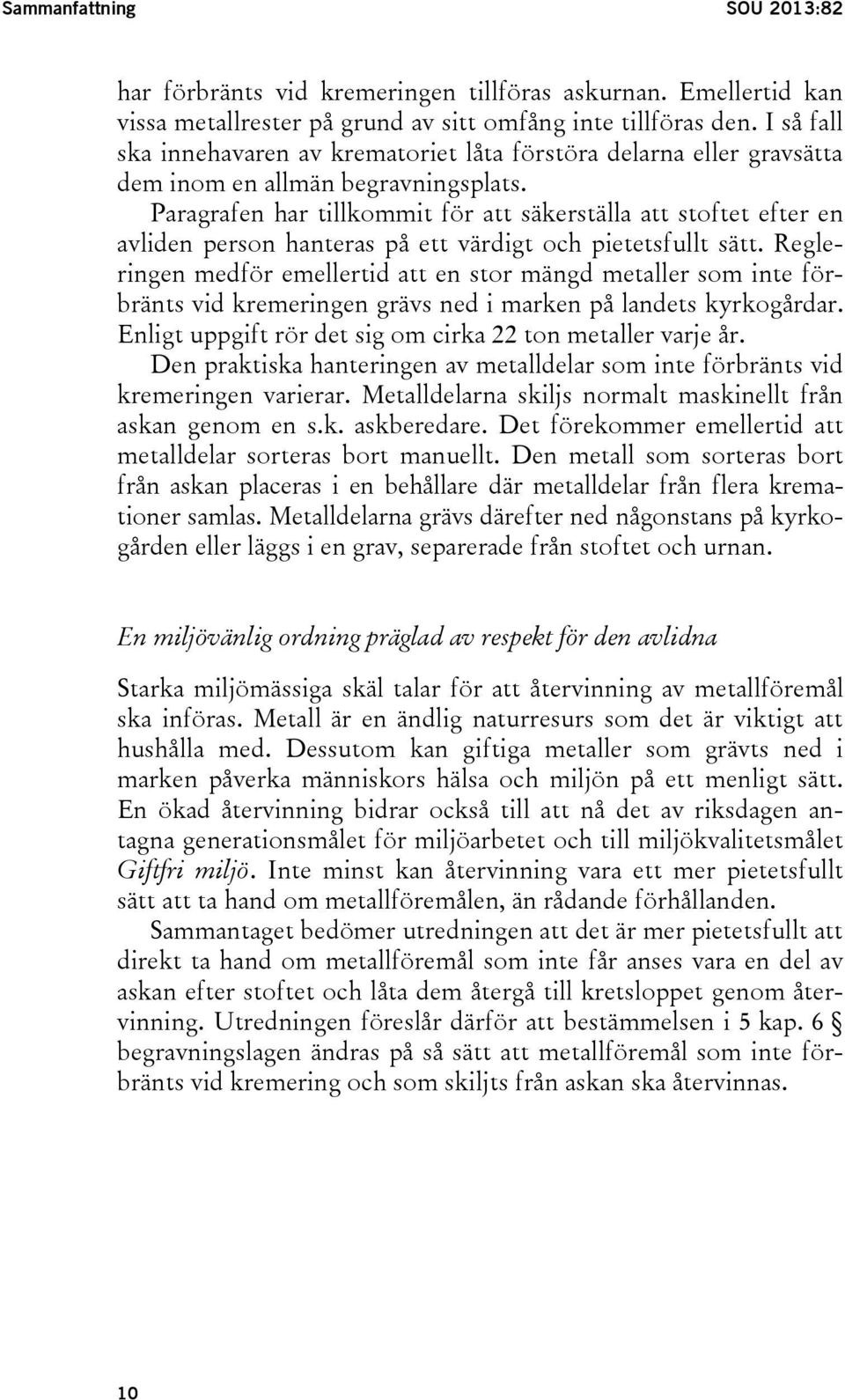 Sammanfattning SOU 2013:82

har förbränts vid kremeringen tillföras askurnan. Emellertid kan vissa metallrester på grund av sitt omfång inte tillföras den. I så fall ska innehavaren av krematoriet låta förstöra delarna eller gravsätta dem inom en allmän begravningsplats.

Paragrafen har tillkommit för att säkerställa att stoftet efter en avliden person hanteras på ett värdigt och pietetsfullt sätt. Regleringen medför emellertid att en stor mängd metaller som inte förbränts vid kremeringen grävs ned i marken på landets kyrkogårdar. Enligt uppgift rör det sig om cirka 22 ton metaller varje år.

Den praktiska hanteringen av metalldelar som inte förbränts vid kremeringen varierar. Metalldelarna skiljs normalt maskinellt från askan genom en s.k. askberedare. Det förekommer emellertid att metalldelar sorteras bort manuellt. Den metall som sorteras bort från askan placeras i en behållare där metalldelar från flera kremationer samlas. Metalldelarna grävs därefter ned någonstans på kyrkogården eller läggs i en grav, separerade från stoftet och urnan.

En miljövänlig ordning präglad av respekt för den avlidna

Starka miljömässiga skäl talar för att återvinning av metallföremål ska införas. Metall är en ändlig naturresurs som det är viktigt att hushålla med. Dessutom kan giftiga metaller som grävts ned i marken påverka människors hälsa och miljön på ett menligt sätt. En ökad återvinning bidrar också till att nå det av riksdagen antagna generationsmålet för miljöarbetet och till miljökvalitetsmålet Giftfri miljö. Inte minst kan återvinning vara ett mer pietetsfullt sätt att ta hand om metallföremålen, än rådande förhållanden.

Sammantaget bedömer utredningen att det är mer pietetsfullt att direkt ta hand om metallföremål som inte får anses vara en del av askan efter stoftet och låta dem återgå till kretsloppet genom återvinning. Utredningen föreslår därför att bestämmelsen i 5 kap. 6 § begravningslagen ändras på så sätt att metallföremål som inte förbränts vid kremering och som skiljts från askan ska återvinnas.

10